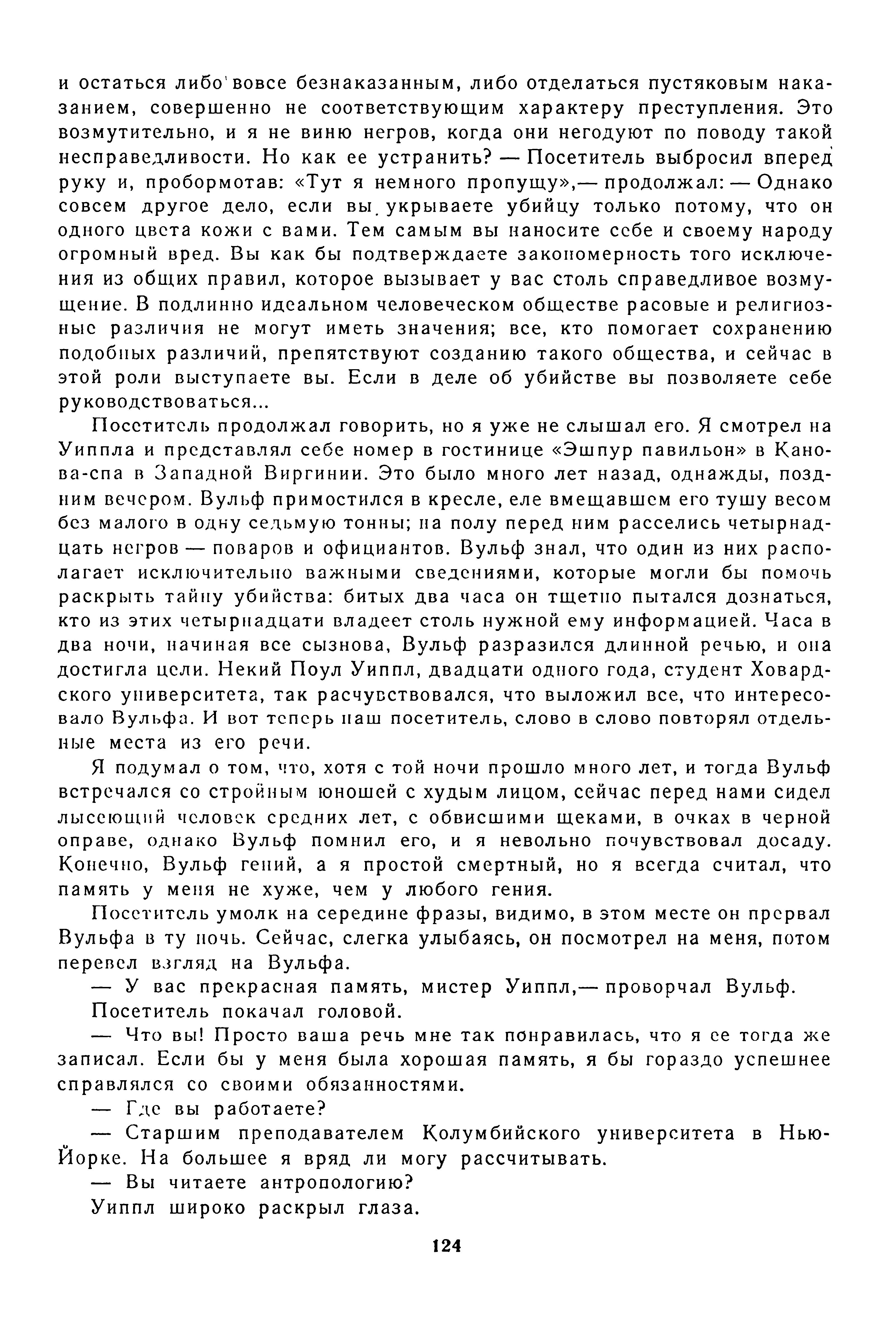 и остаться либо вовсе безнаказанным, либо отделаться пустяковым наказанием, совершенно не соответствующим характеру преступления. Это возмутительно, и я не виню негров, когда они негодуют по поводу такой несправедливости. Но как ее устранить? — Посетитель выбросил вперед руку и, пробормотав: «Тут я немного пропущу»,— продолжал: — Однако совсем другое дело, если вы укрываете убийцу только потому, что он одного цвета кожи с вами. Тем самым вы наносите себе и своему народу огромный вред. Вы как бы подтверждаете закономерность того исключения из общих правил, которое вызывает у вас столь справедливое возмущение. В подлинно идеальном человеческом обществе расовые и религиозные различия не могут иметь значения; все, кто помогает сохранению подобных различий, препятствуют созданию такого общества, и сейчас в этой роли выступаете вы. Если в деле об убийстве вы позволяете себе руководствоваться...

Посетитель продолжал говорить, но я уже не слышал его. Я смотрел на Уиппла и представлял себе номер в гостинице «Эшпур павильон» в Канова-спа в Западной Виргинии. Это было много лет назад, однажды, поздним вечером. Вульф примостился в кресле, еле вмещавшем его тушу весом без малого в одну седьмую тонны; на полу перед ним расселись четырнадцать негров — поваров и официантов. Вульф знал, что один из них располагает исключительно важными сведениями, которые могли бы помочь раскрыть тайну убийства: битых два часа он тщетно пытался дознаться, кто из этих четырнадцати владеет столь нужной ему информацией. Часа в два ночи, начиная все сызнова, Вульф разразился длинной речью, и она достигла цели. Некий Поул Уиппл, двадцати одного года, студент Ховардского университета, так расчувствовался, что выложил все, что интересовало Вульфа. И вот теперь наш посетитель, слово в слово повторял отдельные места из его речи.

Я подумал о том, что, хотя с той ночи прошло много лет, и тогда Вульф встречался со стройным юношей с худым лицом, сейчас перед нами сидел лысеющий человек средних лет, с обвисшими щеками, в очках в черной оправе, однако Вульф помнил его, и я невольно почувствовал досаду. Конечно, Вульф гений, а я простой смертный, но я всегда считал, что память у меня не хуже, чем у любого гения.

Посетитель умолк на середине фразы, видимо, в этом месте он прервал Вульфа в ту ночь. Сейчас, слегка улыбаясь, он посмотрел на меня, потом перевел взгляд на Вульфа.

— У вас прекрасная память, мистер Уиппл,— проворчал Вульф.

Посетитель покачал головой.

— Что вы! Просто ваша речь мне так понравилась, что я ее тогда же записал. Если бы у меня была хорошая память, я бы гораздо успешнее справлялся со своими обязанностями.

— Где вы работаете?

— Старшим преподавателем Колумбийского университета в Нью-Йорке. На большее я вряд ли могу рассчитывать.

— Вы читаете антропологию?

Уиппл широко раскрыл глаза.

124